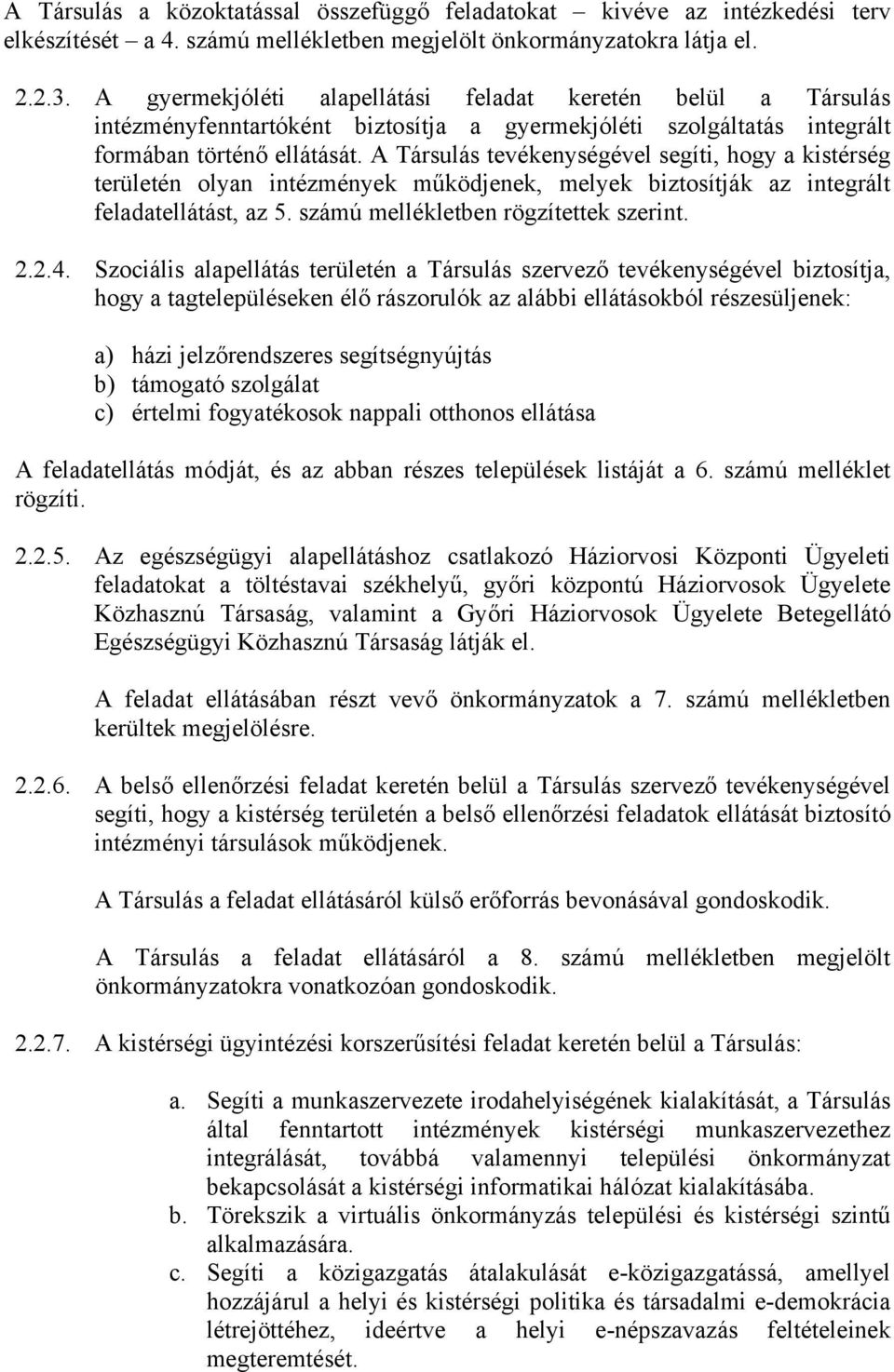 A Társulás a közoktatással összefüggő feladatokat – kivéve az intézkedési terv elkészítését – a 4. számú mellékletben megjelölt önkormányzatokra látja el.

2.2.3. A gyermekjóléti alapellátási feladat keretén belül a Társulás intézményfenntartóként biztosítja a gyermekjóléti szolgáltatás integrált formában történő ellátását. A Társulás tevékenységével segíti, hogy a kistérség területén olyan intézmények működjenek, melyek biztosítják az integrált feladatellátást, az 5. számú mellékletben rögzítettek szerint.

2.2.4. Szociális alapellátás területén a Társulás szervező tevékenységével biztosítja, hogy a tagtelepüléseken élő rászorulók az alábbi ellátásokból részesüljenek:

a) házi jelzőrendszeres segítségnyújtás
b) támogató szolgálat
c) értelmi fogyatékosok nappali otthonos ellátása

A feladatellátás módját, és az abban részes települések listáját a 6. számú melléklet rögzíti.

2.2.5. Az egészségügyi alapellátáshoz csatlakozó Háziorvosi Központi Ügyeleti feladatokat a töltéstavai székhelyű, győri központú Háziorvosok Ügyelete Közhasznú Társaság, valamint a Győri Háziorvosok Ügyelete Betegellátó Egészségügyi Közhasznú Társaság látják el.

A feladat ellátásában részt vevő önkormányzatok a 7. számú mellékletben kerültek megjelölésre.

2.2.6. A belső ellenőrzési feladat keretén belül a Társulás szervező tevékenységével segíti, hogy a kistérség területén a belső ellenőrzési feladatok ellátását biztosító intézményi társulások működjenek.

A Társulás a feladat ellátásáról külső erőforrás bevonásával gondoskodik.

A Társulás a feladat ellátásáról a 8. számú mellékletben megjelölt önkormányzatokra vonatkozóan gondoskodik.

2.2.7. A kistérségi ügyintézési korszerűsítési feladat keretén belül a Társulás:

a. Segíti a munkaszervezete irodahelyiségének kialakítását, a Társulás által fenntartott intézmények kistérségi munkaszervezethez integrálását, továbbá valamennyi települési önkormányzat bekapcsolását a kistérségi informatikai hálózat kialakításába.
b. Törekszik a virtuális önkormányzás települési és kistérségi szintű alkalmazására.
c. Segíti a közigazgatás átalakulását e-közigazgatássá, amellyel hozzájárul a helyi és kistérségi politika és társadalmi e-demokrácia létrejöttéhez, ideértve a helyi e-népszavazás feltételeinek megteremtését.